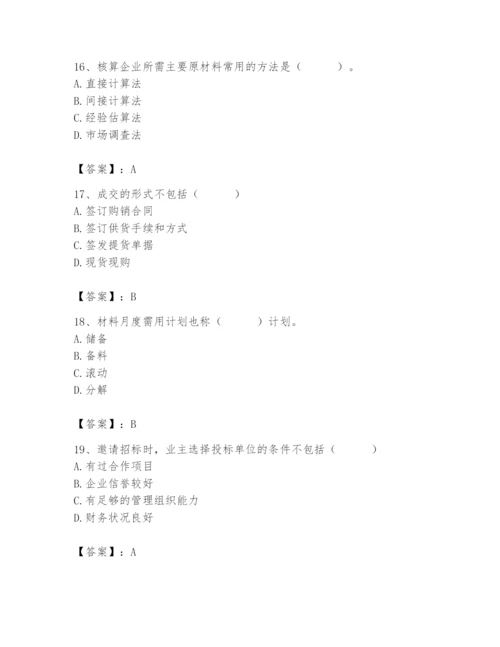 16、核算企业所需主要原材料常用的方法是（　　）。
A. 直接计算法
B. 间接计算法
C. 经验估算法
D. 市场调查法

【答案】：A

17、成交的形式不包括（　　）
A. 签订购销合同
B. 签订供货手续和方式
C. 签发提货单据
D. 现货现购

【答案】：B

18、材料月度需用计划也称（　　）计划。
A. 储备
B. 备料
C. 滚动
D. 分解

【答案】：B

19、邀请招标时，业主选择投标单位的条件不包括（　　）
A. 有过合作项目
B. 企业信誉较好
C. 有足够的管理组织能力
D. 财务状况良好

【答案】：A